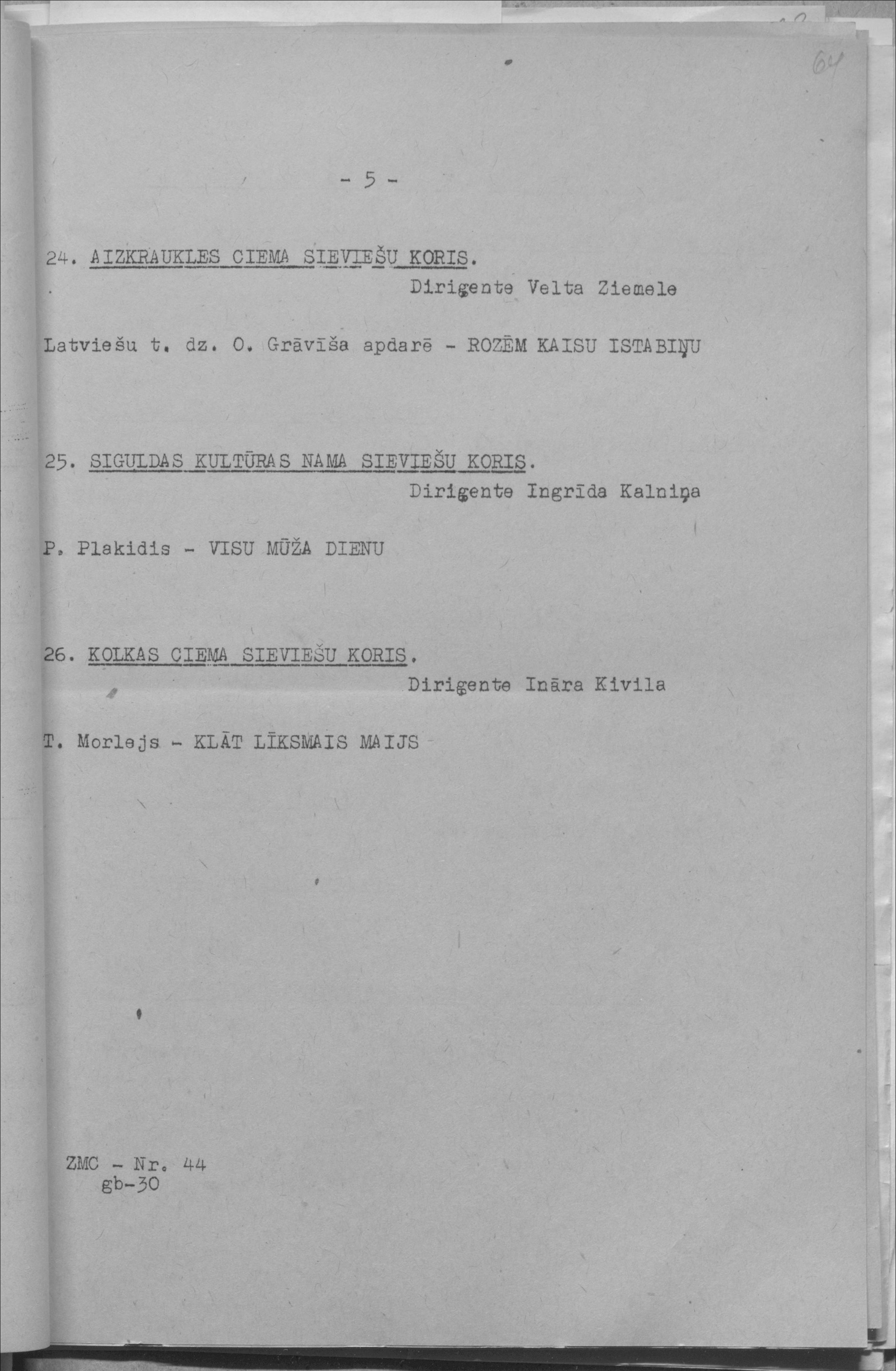 64

- 5 -

24. AIZKRAUKLES CIEMA SIEVIEŠU KORIS.

Diriģente Velta Ziemele

Latviešu t. dz. O. Grāvīša apdarē - ROZĒM KAISU ISTABIŅU

25. SIGULDAS KULTŪRAS NAMA SIEVIEŠU KORIS.

Diriģente Ingrīda Kalniņa

P. Plakidis - VISU MŪŽA DIENU

26. KOLKAS CIEMA SIEVIEŠU KORIS.

Diriģente Ināra Kivila

T. Morlejs - KLĀT LĪKSMAIS MAIJS

ZMC - Nr. 44
gb-30